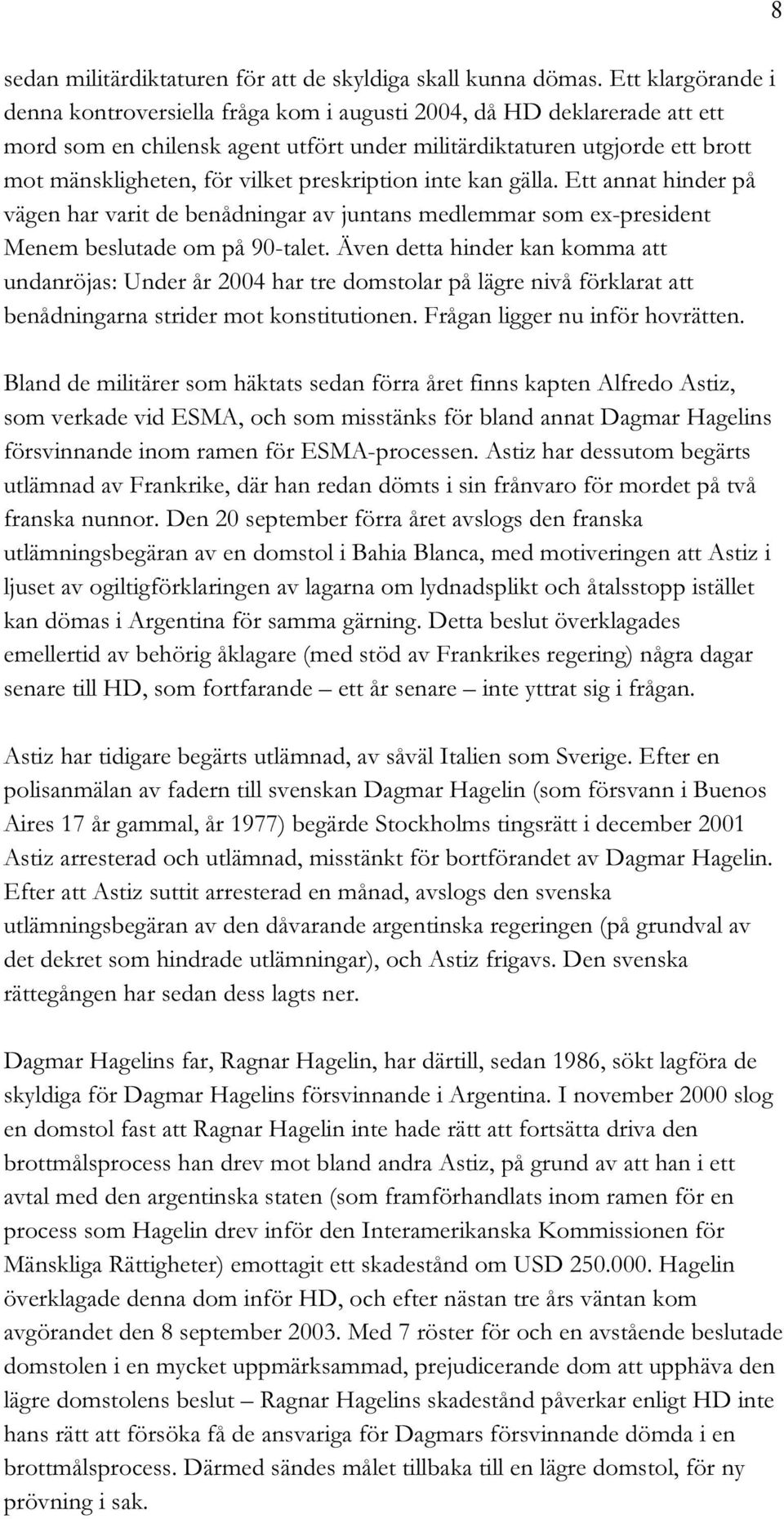 8

sedan militärdiktaturen för att de skyldiga skall kunna dömas. Ett klargörande i denna kontroversiella fråga kom i augusti 2004, då HD deklarerade att ett mord som en chilensk agent utfört under militärdiktaturen utgjorde ett brott mot mänskligheten, för vilket preskription inte kan gälla. Ett annat hinder på vägen har varit de benådningar av juntans medlemmar som ex-president Menem beslutade om på 90-talet. Även detta hinder kan komma att undanröjas: Under år 2004 har tre domstolar på lägre nivå förklarat att benådningarna strider mot konstitutionen. Frågan ligger nu inför hovrätten.

Bland de militärer som häktats sedan förra året finns kapten Alfredo Astiz, som verkade vid ESMA, och som misstänks för bland annat Dagmar Hagelins försvinnande inom ramen för ESMA-processen. Astiz har dessutom begärts utlämnad av Frankrike, där han redan dömts i sin frånvaro för mordet på två franska nunnor. Den 20 september förra året avslogs den franska utlämningsbegäran av en domstol i Bahia Blanca, med motiveringen att Astiz i ljuset av ogiltigförklaringen av lagarna om lydnadsplikt och åtalsstopp istället kan dömas i Argentina för samma gärning. Detta beslut överklagades emellertid av behörig åklagare (med stöd av Frankrikes regering) några dagar senare till HD, som fortfarande – ett år senare – inte yttrat sig i frågan.

Astiz har tidigare begärts utlämnad, av såväl Italien som Sverige. Efter en polisanmälan av fadern till svenskan Dagmar Hagelin (som försvann i Buenos Aires 17 år gammal, år 1977) begärde Stockholms tingsrätt i december 2001 Astiz arresterad och utlämnad, misstänkt för bortförandet av Dagmar Hagelin. Efter att Astiz suttit arresterad en månad, avslogs den svenska utlämningsbegäran av den dåvarande argentinska regeringen (på grundval av det dekret som hindrade utlämningar), och Astiz frigavs. Den svenska rättegången har sedan dess lagts ner.

Dagmar Hagelins far, Ragnar Hagelin, har därtill, sedan 1986, sökt lagföra de skyldiga för Dagmar Hagelins försvinnande i Argentina. I november 2000 slog en domstol fast att Ragnar Hagelin inte hade rätt att fortsätta driva den brottmålsprocess han drev mot bland andra Astiz, på grund av att han i ett avtal med den argentinska staten (som framförhandlats inom ramen för en process som Hagelin drev inför den Interamerikanska Kommissionen för Mänskliga Rättigheter) emottagit ett skadestånd om USD 250.000. Hagelin överklagade denna dom inför HD, och efter nästan tre års väntan kom avgörandet den 8 september 2003. Med 7 röster för och en avstående beslutade domstolen i en mycket uppmärksammad, prejudicerande dom att upphäva den lägre domstolens beslut – Ragnar Hagelins skadestånd påverkar enligt HD inte hans rätt att försöka få de ansvariga för Dagmars försvinnande dömda i en brottmålsprocess. Därmed sändes målet tillbaka till en lägre domstol, för ny prövning i sak.